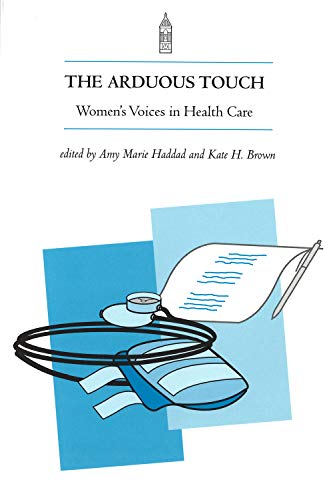 THE ARDUOUS TOUCH

Women's Voices in Health Care

edited by Amy Marie Haddad and Kate H. Brown